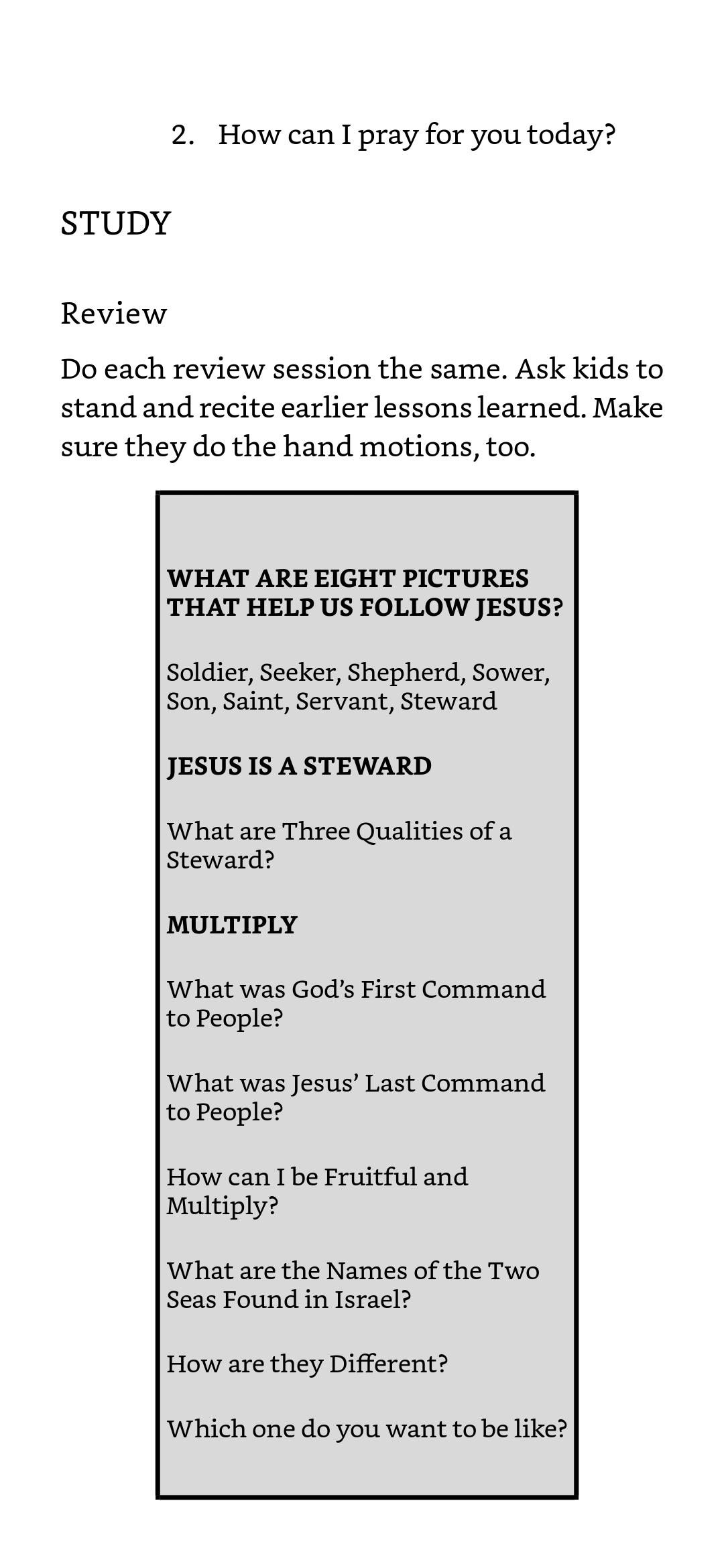 2. How can I pray for you today?

STUDY

Review

Do each review session the same. Ask kids to stand and recite earlier lessons learned. Make sure they do the hand motions, too.

WHAT ARE EIGHT PICTURES THAT HELP US FOLLOW JESUS?

Soldier, Seeker, Shepherd, Sower, Son, Saint, Servant, Steward

JESUS IS A STEWARD

What are Three Qualities of a Steward?

MULTIPLY

What was God's First Command to People?

What was Jesus' Last Command to People?

How can I be Fruitful and Multiply?

What are the Names of the Two Seas Found in Israel?

How are they Different?

Which one do you want to be like?